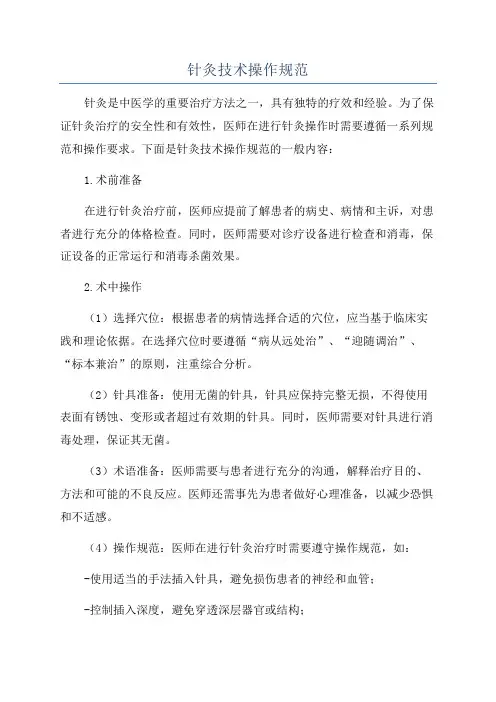 针灸技术操作规范

针灸是中医学的重要治疗方法之一，具有独特的疗效和经验。为了保证针灸治疗的安全性和有效性，医师在进行针灸操作时需要遵循一系列规范和操作要求。下面是针灸技术操作规范的一般内容：

1.术前准备

在进行针灸治疗前，医师应提前了解患者的病史、病情和主诉，对患者进行充分的体格检查。同时，医师需要对诊疗设备进行检查和消毒，保证设备的正常运行和消毒杀菌效果。

2.术中操作

（1）选择穴位：根据患者的病情选择合适的穴位，应当基于临床实践和理论依据。在选择穴位时要遵循“病从远处治”、“迎随调治”、“标本兼治”的原则，注重综合分析。

（2）针具准备：使用无菌的针具，针具应保持完整无损，不得使用表面有锈蚀、变形或者超过有效期的针具。同时，医师需要对针具进行消毒处理，保证其无菌。

（3）术语准备：医师需要与患者进行充分的沟通，解释治疗目的、方法和可能的不良反应。医师还需事先为患者做好心理准备，以减少恐惧和不适感。

（4）操作规范：医师在进行针灸治疗时需要遵守操作规范，如：

-使用适当的手法插入针具，避免损伤患者的神经和血管；

-控制插入深度，避免穿透深层器官或结构；